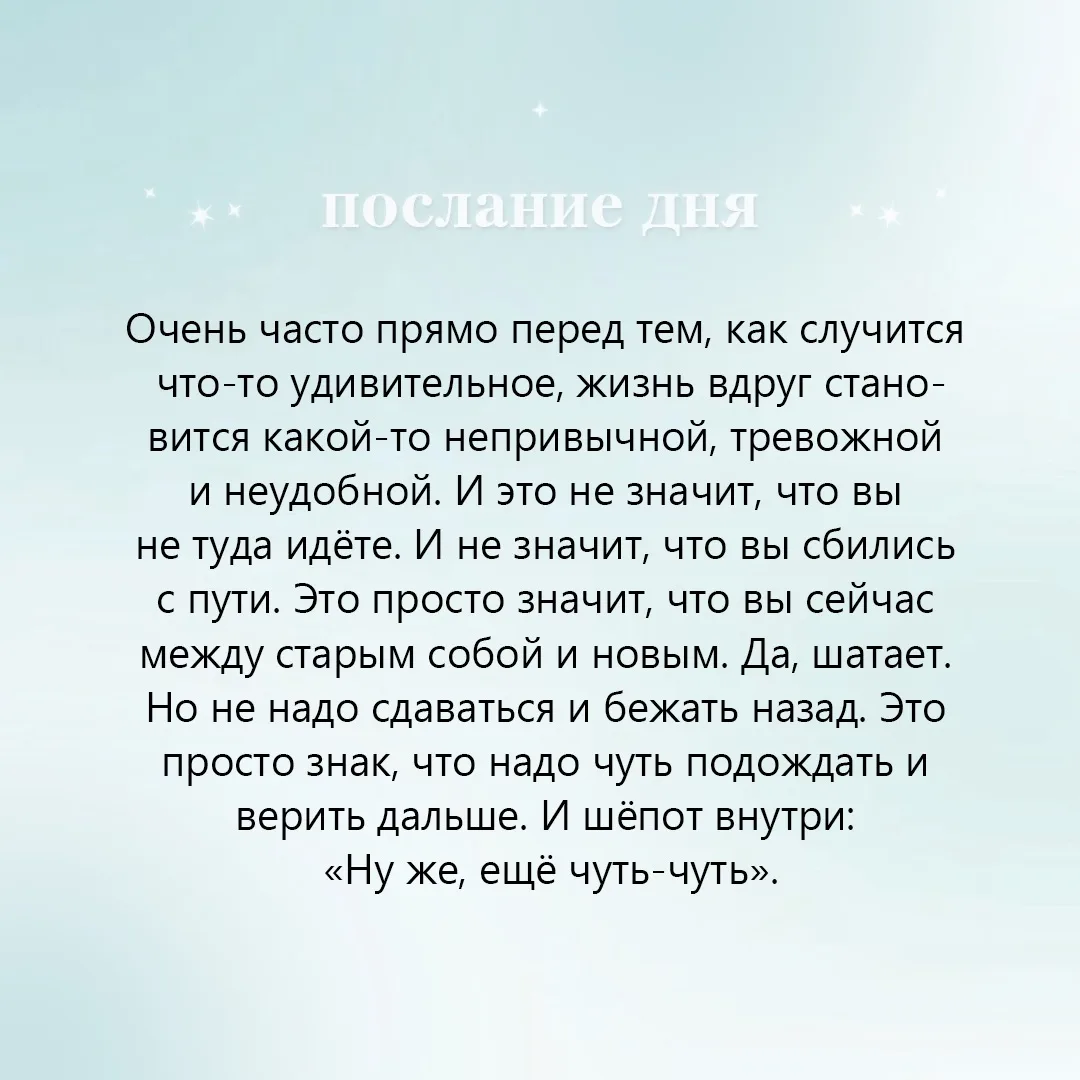 послание дня

Очень часто прямо перед тем, как случится что-то удивительное, жизнь вдруг становится какой-то непривычной, тревожной и неудобной. И это не значит, что вы не туда идёте. И не значит, что вы сбились с пути. Это просто значит, что вы сейчас между старым собой и новым. Да, шатает. Но не надо сдаваться и бежать назад. Это просто знак, что надо чуть подождать и верить дальше. И шёпот внутри: «Ну же, ещё чуть-чуть».